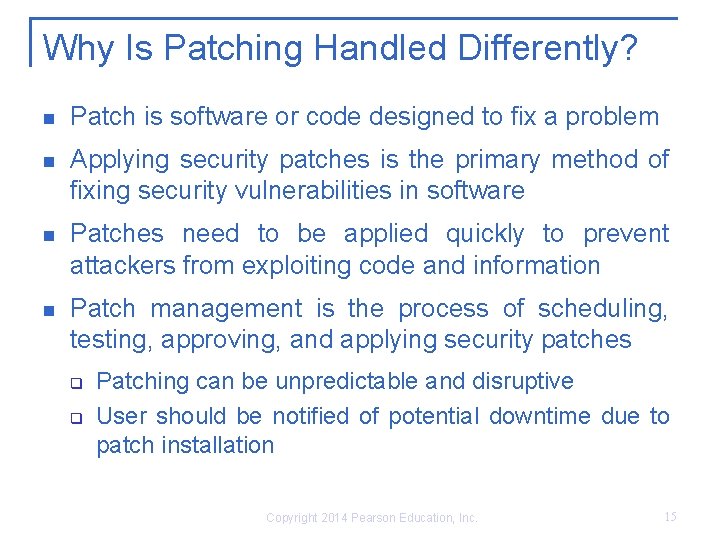 Why Is Patching Handled Differently?

- Patch is software or code designed to fix a problem
- Applying security patches is the primary method of fixing security vulnerabilities in software
- Patches need to be applied quickly to prevent attackers from exploiting code and information
- Patch management is the process of scheduling, testing, approving, and applying security patches
  - Patching can be unpredictable and disruptive
  - User should be notified of potential downtime due to patch installation

Copyright 2014 Pearson Education, Inc.

15